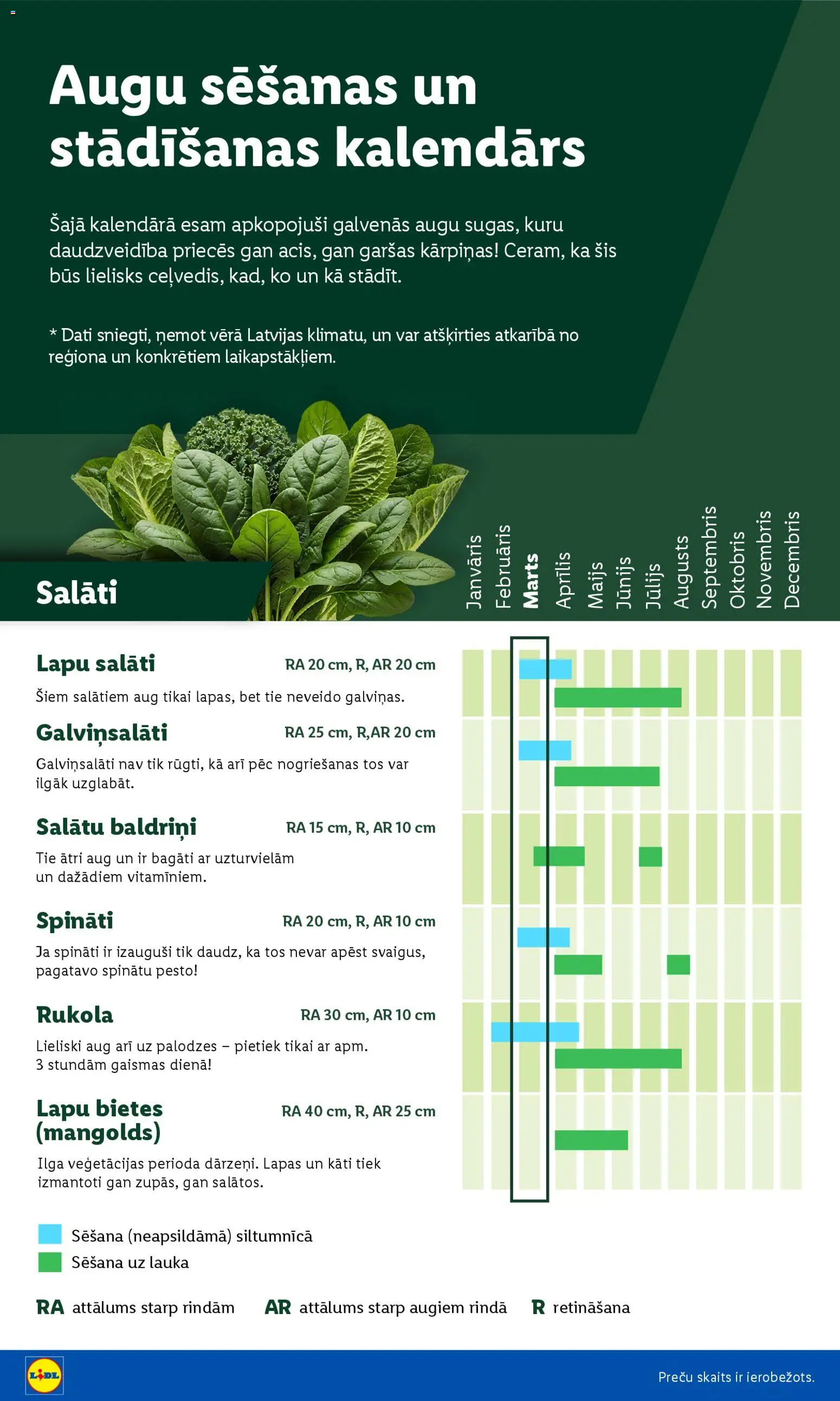 Augu sēšanas un stādīšanas kalendārs

Šajā kalendārā esam apkopojuši galvenās augu sugas, kuru daudzveidība priecēs gan acis, gan garšas kārpiņas! Ceram, ka šis būs lielisks ceļvedis, kad, ko un kā stādīt.

* Dati sniegti, ņemot vērā Latvijas klimatu, un var atšķirties atkarībā no reģiona un konkrētiem laikapstākļiem.

Salāti

Janvāris Februāris Marts Aprīlis Maijs Jūnijs Jūlijs Augusts Septembris Oktobris Novembris Decembris

Lapu salāti RA 20 cm, R, AR 20 cm
Šiem salātiem aug tikai lapas, bet tie neveido galviņas.

Galviņsalāti RA 25 cm, R,AR 20 cm
Galviņsalāti nav tik rūgti, kā arī pēc nogriešanas tos var ilgāk uzglabāt.

Salātu baldriņi RA 15 cm, R, AR 10 cm
Tie ātri aug un ir bagāti ar uzturvielām un dažādiem vitamīniem.

Spināti RA 20 cm, R, AR 10 cm
Ja spināti ir izauguši tik daudz, ka tos nevar apēst svaigus, pagatavo spinātu pesto!

Rukola RA 30 cm, AR 10 cm
Lieliski aug arī uz palodzes – pietiek tikai ar apm. 3 stundām gaismas dienā!

Lapu bietes (mangolds) RA 40 cm, R, AR 25 cm
Ilga veģetācijas perioda dārzeņi. Lapas un kāti tiek izmantoti gan zupās, gan salātos.

Sēšana (neapsildāmā) siltumnīcā
Sēšana uz lauka

RA attālums starp rindām AR attālums starp augiem rindā R retināšana

LIDL
Preču skaits ir ierobežots.